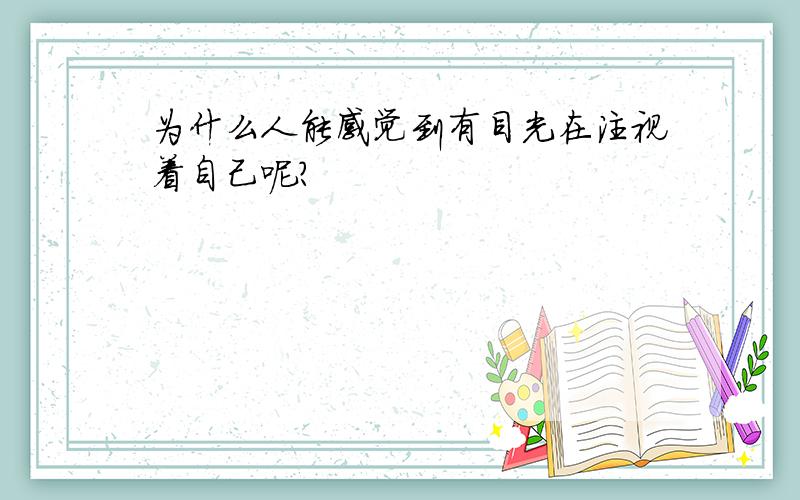 为什么人能感觉到有目光在注视着自己呢?